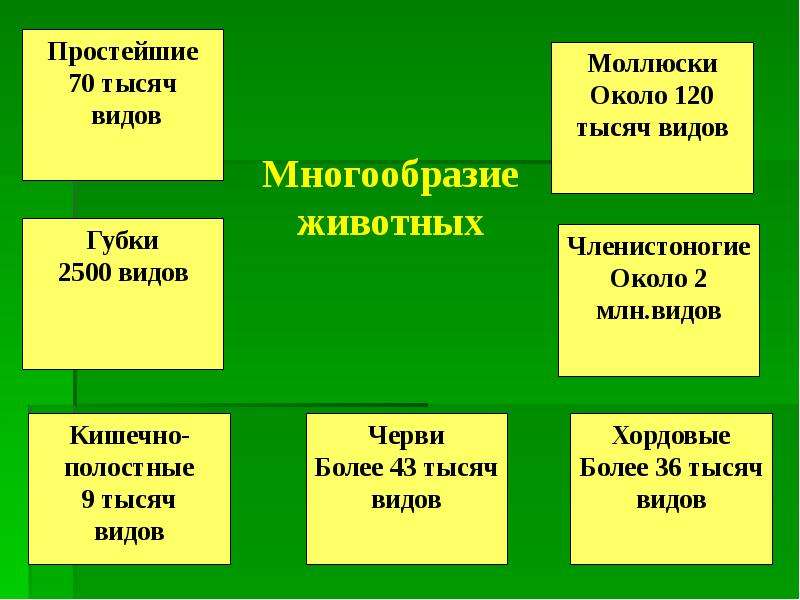 Простейшие
70 тысяч
видов

Моллюски
Около 120
тысяч видов

Многообразие
животных

Губки
2500 видов

Членистоногие
Около 2
млн.видов

Кишечно-
полостные
9 тысяч
видов

Черви
Более 43 тысяч
видов

Хордовые
Более 36 тысяч
видов